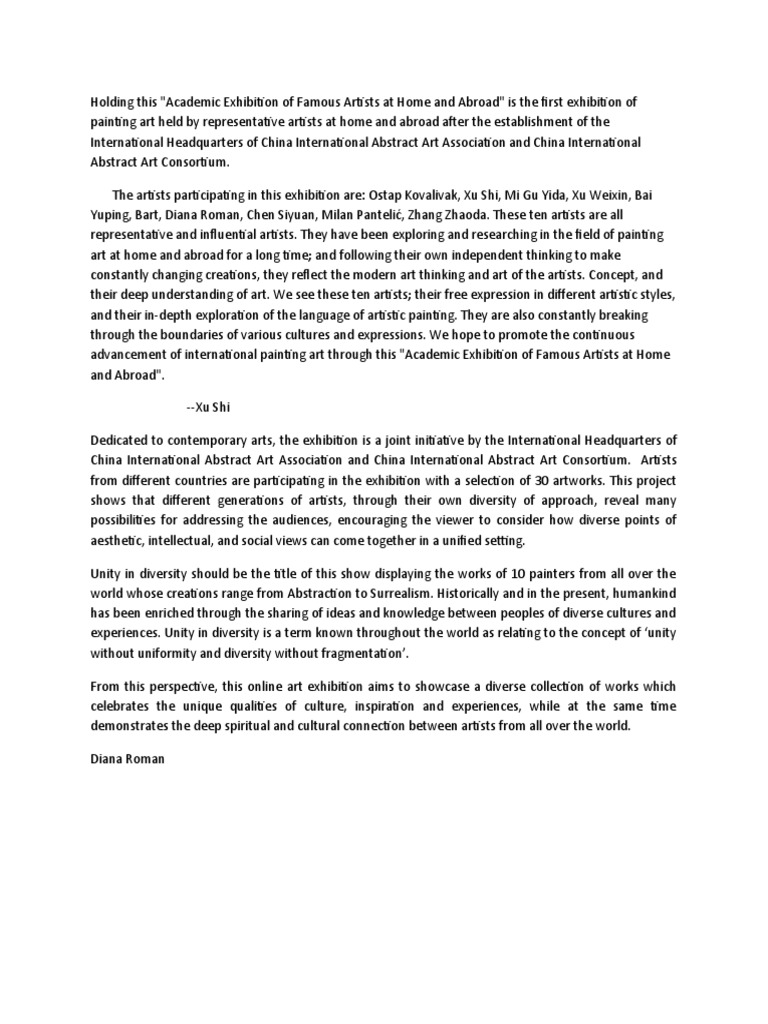 Holding this "Academic Exhibition of Famous Artists at Home and Abroad" is the first exhibition of painting art held by representative artists at home and abroad after the establishment of the International Headquarters of China International Abstract Art Association and China International Abstract Art Consortium.

The artists participating in this exhibition are: Ostap Kovalivak, Xu Shi, Mi Gu Yida, Xu Weixin, Bai Yuping, Bart, Diana Roman, Chen Siyuan, Milan Pantelić, Zhang Zhaoda. These ten artists are all representative and influential artists. They have been exploring and researching in the field of painting art at home and abroad for a long time; and following their own independent thinking to make constantly changing creations, they reflect the modern art thinking and art of the artists. Concept, and their deep understanding of art. We see these ten artists; their free expression in different artistic styles, and their in-depth exploration of the language of artistic painting. They are also constantly breaking through the boundaries of various cultures and expressions. We hope to promote the continuous advancement of international painting art through this "Academic Exhibition of Famous Artists at Home and Abroad".

--Xu Shi

Dedicated to contemporary arts, the exhibition is a joint initiative by the International Headquarters of China International Abstract Art Association and China International Abstract Art Consortium. Artists from different countries are participating in the exhibition with a selection of 30 artworks. This project shows that different generations of artists, through their own diversity of approach, reveal many possibilities for addressing the audiences, encouraging the viewer to consider how diverse points of aesthetic, intellectual, and social views can come together in a unified setting.

Unity in diversity should be the title of this show displaying the works of 10 painters from all over the world whose creations range from Abstraction to Surrealism. Historically and in the present, humankind has been enriched through the sharing of ideas and knowledge between peoples of diverse cultures and experiences. Unity in diversity is a term known throughout the world as relating to the concept of 'unity without uniformity and diversity without fragmentation'.

From this perspective, this online art exhibition aims to showcase a diverse collection of works which celebrates the unique qualities of culture, inspiration and experiences, while at the same time demonstrates the deep spiritual and cultural connection between artists from all over the world.

Diana Roman